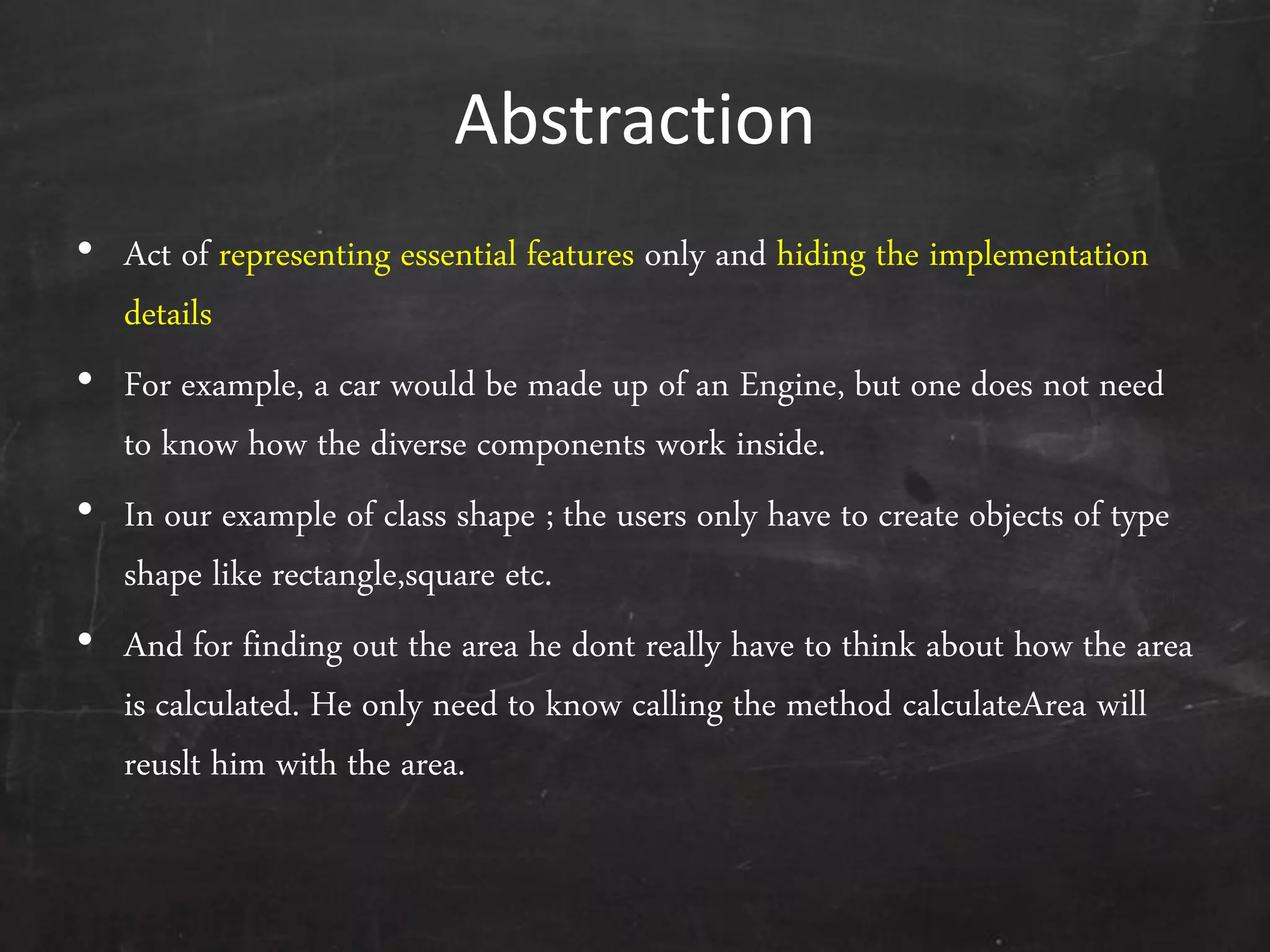 Abstraction

• Act of representing essential features only and hiding the implementation details

• For example, a car would be made up of an Engine, but one does not need to know how the diverse components work inside.

• In our example of class shape ; the users only have to create objects of type shape like rectangle,square etc.

• And for finding out the area he dont really have to think about how the area is calculated. He only need to know calling the method calculateArea will reuslt him with the area.